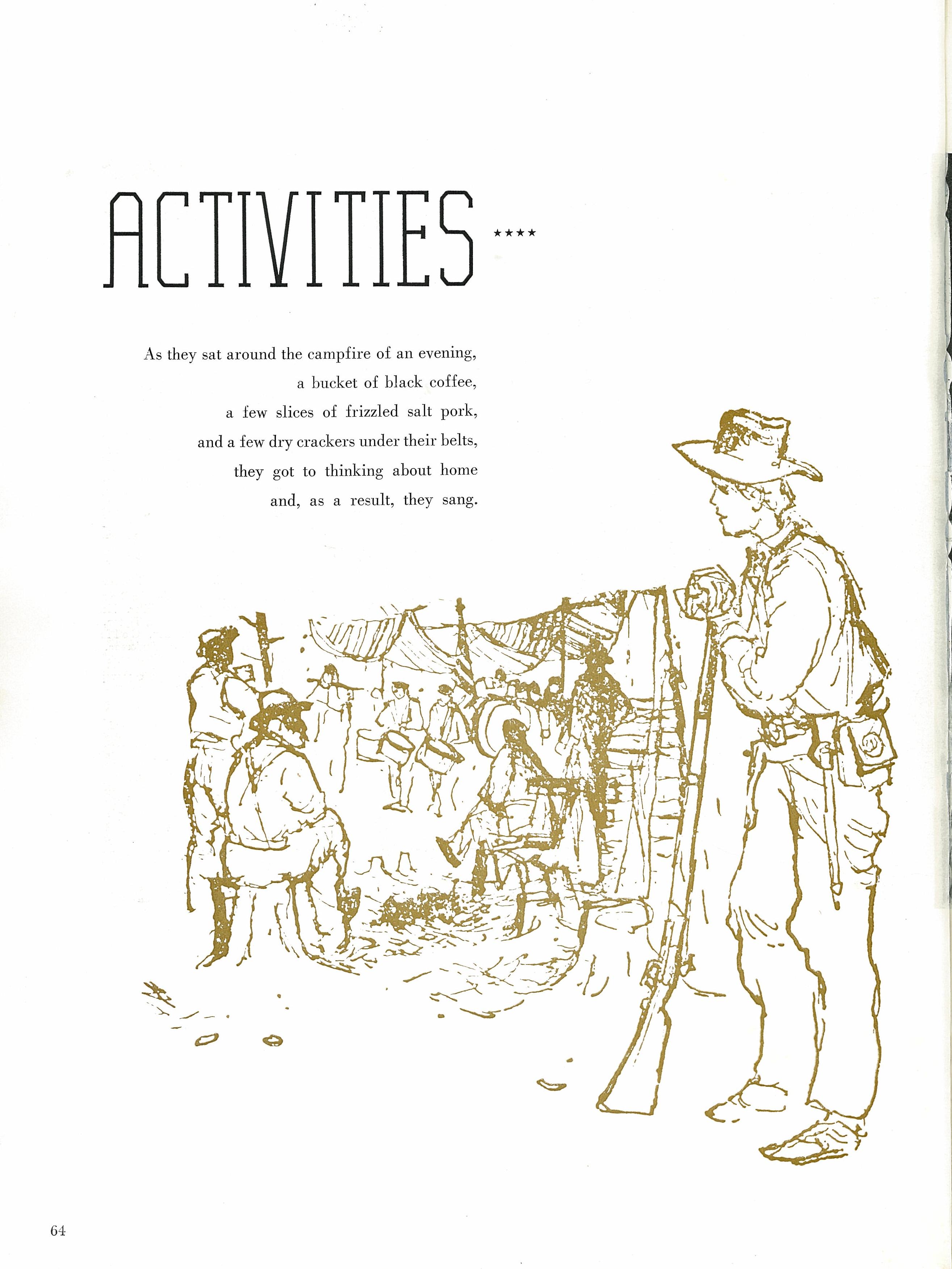 ACTIVITIES ★★★★

As they sat around the campfire of an evening,
a bucket of black coffee,
a few slices of frizzled salt pork,
and a few dry crackers under their belts,
they got to thinking about home
and, as a result, they sang.

64